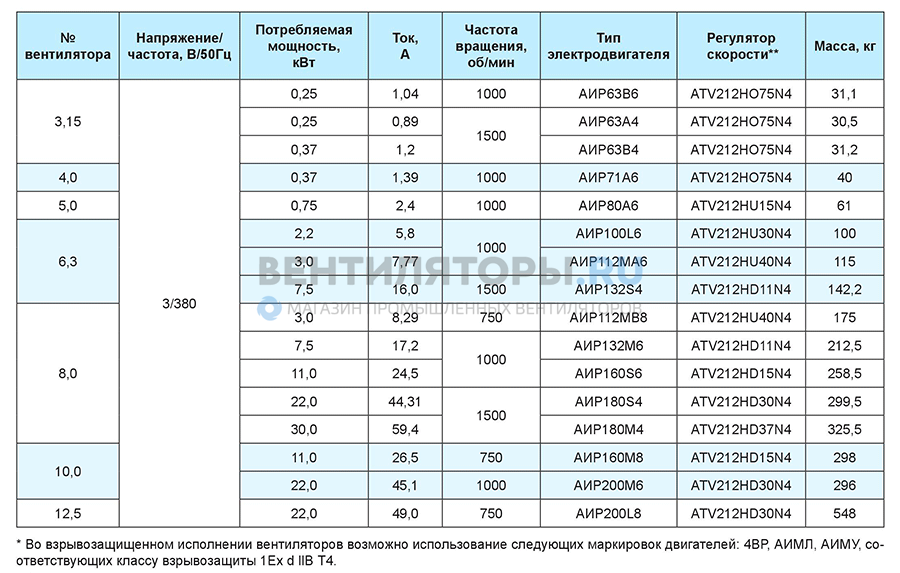 | № вентилятора | Напряжение/ частота, В/50Гц | Потребляемая мощность, кВт | Ток, А | Частота вращения, об/мин | Тип электродвигателя | Регулятор скорости** | Масса, кг |
|---|---|---|---|---|---|---|---|
| 3,15 | 3/380 | 0,25 | 1,04 | 1000 | АИР63В6 | ATV212HO75N4 | 31,1 |
| | | 0,25 | 0,89 | 1500 | АИР63А4 | ATV212HO75N4 | 30,5 |
| | | 0,37 | 1,2 | | АИР63В4 | ATV212HO75N4 | 31,2 |
| 4,0 | | 0,37 | 1,39 | 1000 | АИР71А6 | ATV212HO75N4 | 40 |
| 5,0 | | 0,75 | 2,4 | 1000 | АИР80А6 | ATV212HU15N4 | 61 |
| 6,3 | | 2,2 | 5,8 | 1000 | АИР100L6 | ATV212HU30N4 | 100 |
| | | 3,0 | 7,77 | | АИР112МА6 | ATV212HU40N4 | 115 |
| | | 7,5 | 16,0 | 1500 | АИР132S4 | ATV212HD11N4 | 142,2 |
| 8,0 | | 3,0 | 8,29 | 750 | АИР112МВ8 | ATV212HU40N4 | 175 |
| | | 7,5 | 17,2 | 1000 | АИР132М6 | ATV212HD11N4 | 212,5 |
| | | 11,0 | 24,5 | | АИР160S6 | ATV212HD15N4 | 258,5 |
| | | 22,0 | 44,31 | 1500 | АИР180S4 | ATV212HD30N4 | 299,5 |
| | | 30,0 | 59,4 | | АИР180М4 | ATV212HD37N4 | 325,5 |
| 10,0 | | 11,0 | 26,5 | 750 | АИР160М8 | ATV212HD15N4 | 298 |
| | | 22,0 | 45,1 | 1000 | АИР200М6 | ATV212HD30N4 | 296 |
| 12,5 | | 22,0 | 49,0 | 750 | АИР200L8 | ATV212HD30N4 | 548 |

* Во взрывозащищенном исполнении вентиляторов возможно использование следующих маркировок двигателей: 4ВР, АИМЛ, АИМУ, соответствующих классу взрывозащиты 1Ex d IIB T4.

ВЕНТИЛЯТОРЫ.RU
МАГАЗИН ПРОМЫШЛЕННЫХ ВЕНТИЛЯТОРОВ